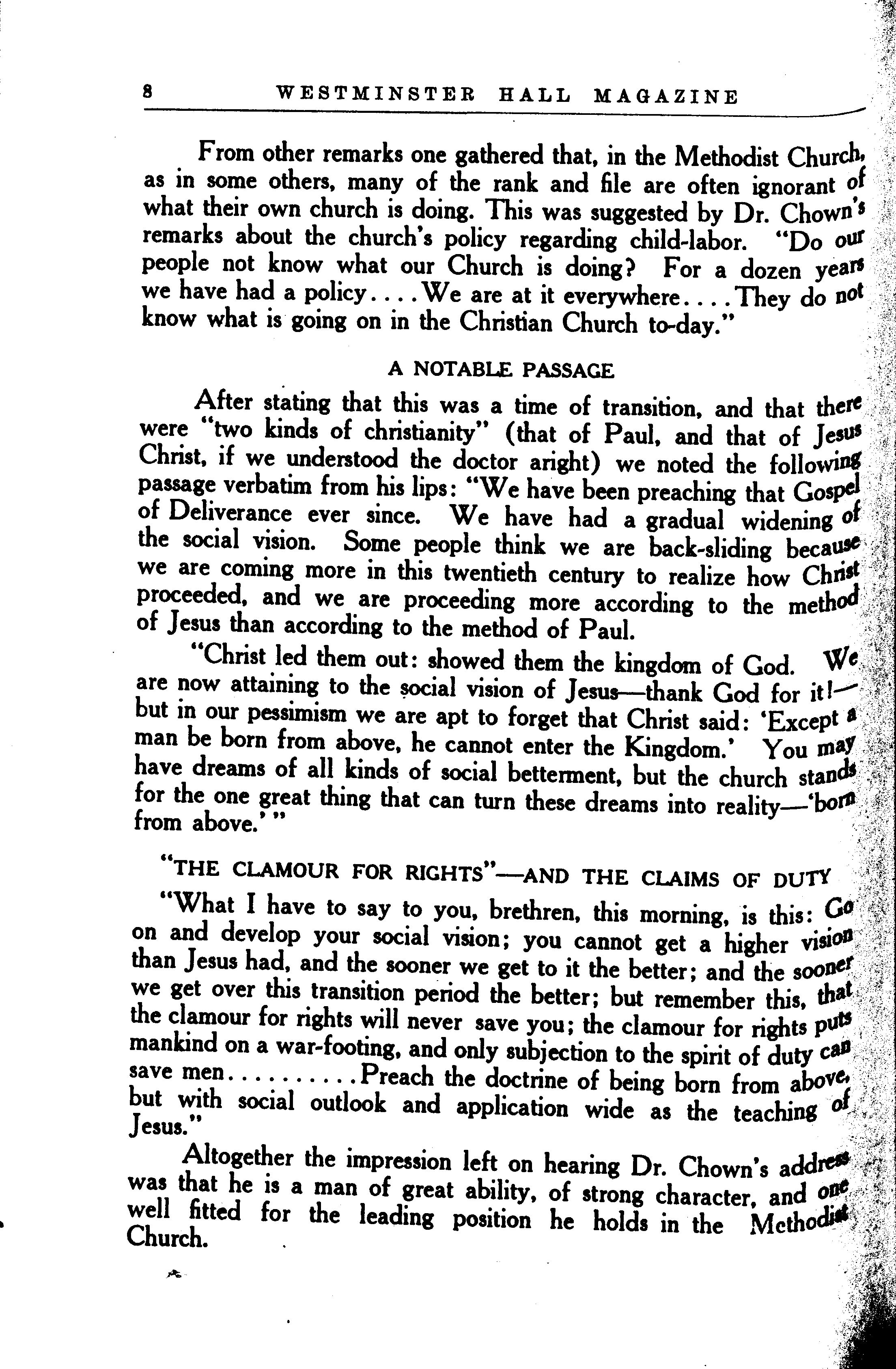 8 WESTMINSTER HALL MAGAZINE

From other remarks one gathered that, in the Methodist Church, as in some others, many of the rank and file are often ignorant of what their own church is doing. This was suggested by Dr. Chown's remarks about the church's policy regarding child-labor. "Do our people not know what our Church is doing? For a dozen years we have had a policy....We are at it everywhere....They do not know what is going on in the Christian Church to-day."

A NOTABLE PASSAGE

After stating that this was a time of transition, and that there were "two kinds of christianity" (that of Paul, and that of Jesus Christ, if we understood the doctor aright) we noted the following passage verbatim from his lips: "We have been preaching that Gospel of Deliverance ever since. We have had a gradual widening of the social vision. Some people think we are back-sliding because we are coming more in this twentieth century to realize how Christ proceeded, and we are proceeding more according to the method of Jesus than according to the method of Paul.

"Christ led them out: showed them the kingdom of God. We are now attaining to the social vision of Jesus—thank God for it!—but in our pessimism we are apt to forget that Christ said: 'Except a man be born from above, he cannot enter the Kingdom.' You may have dreams of all kinds of social betterment, but the church stands for the one great thing that can turn these dreams into reality—'born from above.'"

"THE CLAMOUR FOR RIGHTS"—AND THE CLAIMS OF DUTY

"What I have to say to you, brethren, this morning, is this: Go on and develop your social vision; you cannot get a higher vision than Jesus had, and the sooner we get to it the better; and the sooner we get over this transition period the better; but remember this, that the clamour for rights will never save you; the clamour for rights puts mankind on a war-footing, and only subjection to the spirit of duty can save men..........Preach the doctrine of being born from above, but with social outlook and application wide as the teaching of Jesus."

Altogether the impression left on hearing Dr. Chown's address was that he is a man of great ability, of strong character, and one well fitted for the leading position he holds in the Methodist Church.